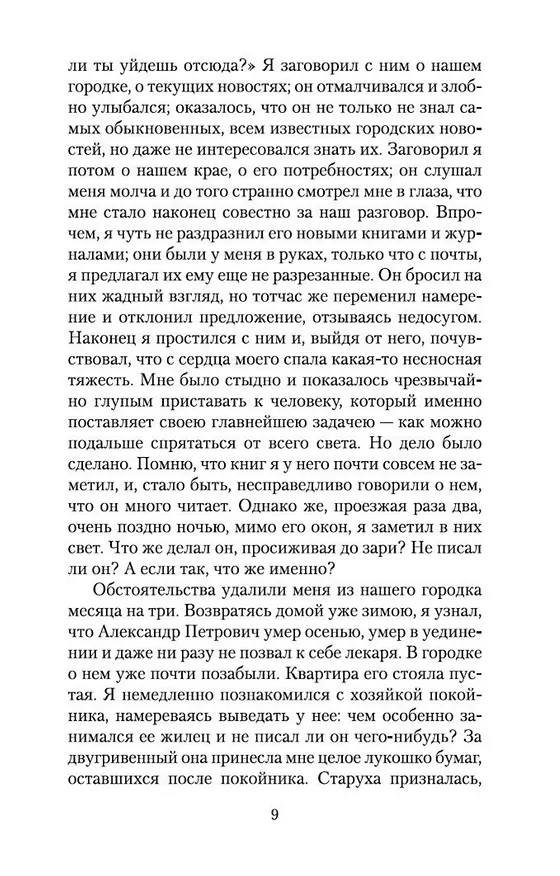 ли ты уйдешь отсюда?» Я заговорил с ним о нашем городке, о текущих новостях; он отмалчивался и злобно улыбался; оказалось, что он не только не знал самых обыкновенных, всем известных городских новостей, но даже не интересовался знать их. Заговорил я потом о нашем крае, о его потребностях; он слушал меня молча и до того странно смотрел мне в глаза, что мне стало наконец совестно за наш разговор. Впрочем, я чуть не раздразнил его новыми книгами и журналами; они были у меня в руках, только что с почты, я предлагал их ему еще не разрезанные. Он бросил на них жадный взгляд, но тотчас же переменил намерение и отклонил предложение, отзываясь недосугом. Наконец я простился с ним и, выйдя от него, почувствовал, что с сердца моего спала какая-то несносная тяжесть. Мне было стыдно и показалось чрезвычайно глупым приставать к человеку, который именно поставляет своею главнейшею задачею — как можно подальше спрятаться от всего света. Но дело было сделано. Помню, что книг я у него почти совсем не заметил, и, стало быть, несправедливо говорили о нем, что он много читает. Однако же, проезжая раза два, очень поздно ночью, мимо его окон, я заметил в них свет. Что же делал он, просиживая до зари? Не писал ли он? А если так, что же именно?

Обстоятельства удалили меня из нашего городка месяца на три. Возвратясь домой уже зимою, я узнал, что Александр Петрович умер осенью, умер в уединении и даже ни разу не позвал к себе лекаря. В городке о нем уже почти позабыли. Квартира его стояла пустая. Я немедленно познакомился с хозяйкой покойника, намереваясь выведать у нее: чем особенно занимался ее жилец и не писал ли он чего-нибудь? За двугривенный она принесла мне целое лукошко бумаг, оставшихся после покойника. Старуха призналась,

9